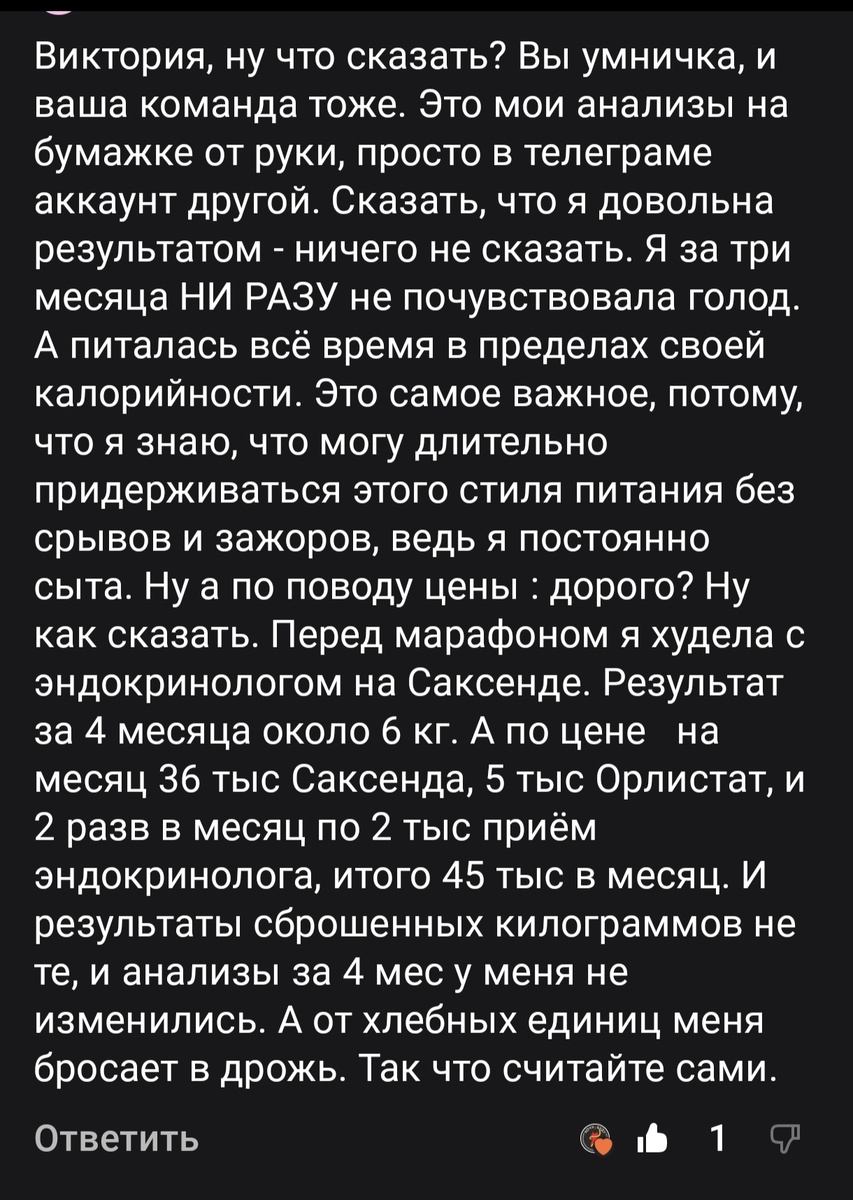 Виктория, ну что сказать? Вы умничка, и ваша команда тоже. Это мои анализы на бумажке от руки, просто в телеграме аккаунт другой. Сказать, что я довольна результатом - ничего не сказать. Я за три месяца НИ РАЗУ не почувствовала голод. А питалась всё время в пределах своей калорийности. Это самое важное, потому, что я знаю, что могу длительно придерживаться этого стиля питания без срывов и зажоров, ведь я постоянно сыта. Ну а по поводу цены : дорого? Ну как сказать. Перед марафоном я худела с эндокринологом на Саксенде. Результат за 4 месяца около 6 кг. А по цене на месяц 36 тыс Саксенда, 5 тыс Орлистат, и 2 разв в месяц по 2 тыс приём эндокринолога, итого 45 тыс в месяц. И результаты сброшенных килограммов не те, и анализы за 4 мес у меня не изменились. А от хлебных единиц меня бросает в дрожь. Так что считайте сами.

Ответить 1